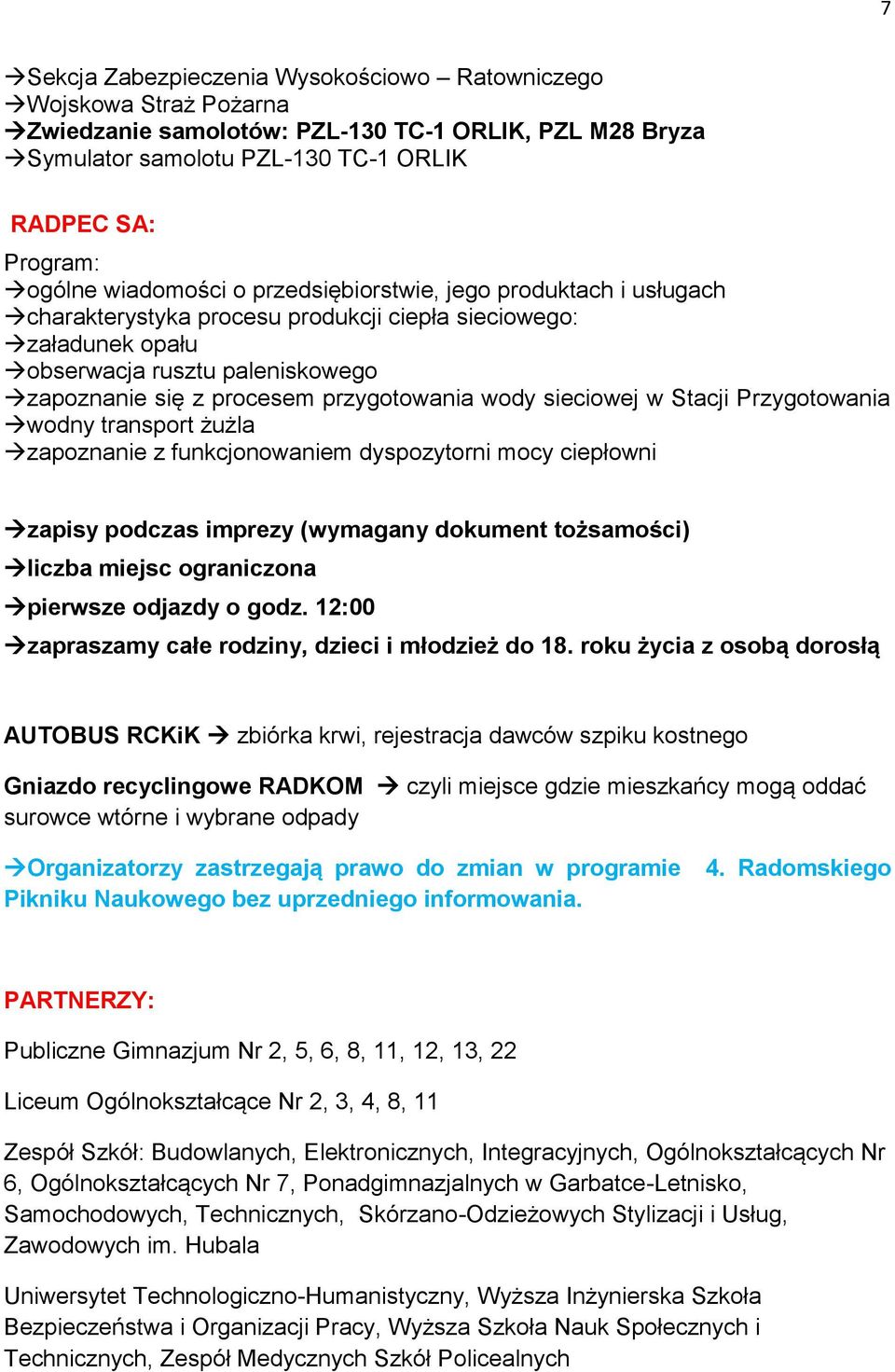 7

→Sekcja Zabezpieczenia Wysokościowo – Ratowniczego
→Wojskowa Straż Pożarna
→Zwiedzanie samolotów: PZL-130 TC-1 ORLIK, PZL M28 Bryza
→Symulator samolotu PZL-130 TC-1 ORLIK

RADPEC SA:
Program:
→ogólne wiadomości o przedsiębiorstwie, jego produktach i usługach
→charakterystyka procesu produkcji ciepła sieciowego:
→załadunek opału
→obserwacja rusztu paleniskowego
→zapoznanie się z procesem przygotowania wody sieciowej w Stacji Przygotowania
→wodny transport żużla
→zapoznanie z funkcjonowaniem dyspozytorni mocy ciepłowni

→zapisy podczas imprezy (wymagany dokument tożsamości)
→liczba miejsc ograniczona
→pierwsze odjazdy o godz. 12:00
→zapraszamy całe rodziny, dzieci i młodzież do 18. roku życia z osobą dorosłą

AUTOBUS RCKiK → zbiórka krwi, rejestracja dawców szpiku kostnego

Gniazdo recyclingowe RADKOM → czyli miejsce gdzie mieszkańcy mogą oddać surowce wtórne i wybrane odpady

→Organizatorzy zastrzegają prawo do zmian w programie 4. Radomskiego Pikniku Naukowego bez uprzedniego informowania.

PARTNERZY:

Publiczne Gimnazjum Nr 2, 5, 6, 8, 11, 12, 13, 22

Liceum Ogólnokształcące Nr 2, 3, 4, 8, 11

Zespół Szkół: Budowlanych, Elektronicznych, Integracyjnych, Ogólnokształcących Nr 6, Ogólnokształcących Nr 7, Ponadgimnazjalnych w Garbatce-Letnisko, Samochodowych, Technicznych, Skórzano-Odzieżowych Stylizacji i Usług, Zawodowych im. Hubala

Uniwersytet Technologiczno-Humanistyczny, Wyższa Inżynierska Szkoła Bezpieczeństwa i Organizacji Pracy, Wyższa Szkoła Nauk Społecznych i Technicznych, Zespół Medycznych Szkół Policealnych